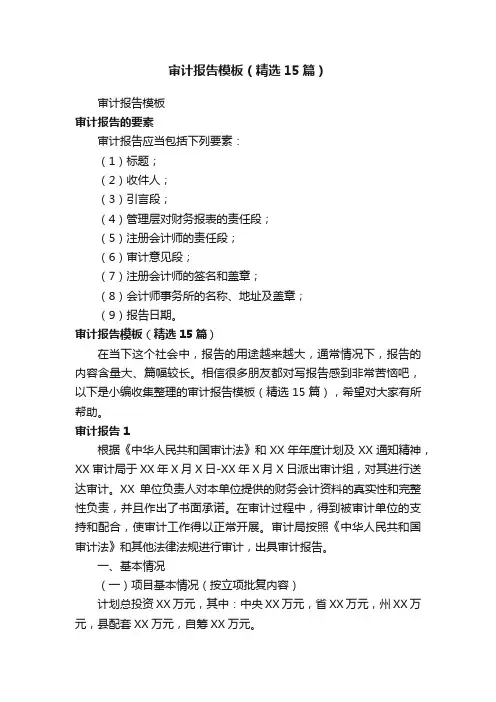 审计报告模板（精选 15 篇）

审计报告模板

审计报告的要素

审计报告应当包括下列要素：

（1）标题；

（2）收件人；

（3）引言段；

（4）管理层对财务报表的责任段；

（5）注册会计师的责任段；

（6）审计意见段；

（7）注册会计师的签名和盖章；

（8）会计师事务所的名称、地址及盖章；

（9）报告日期。

审计报告模板（精选 15 篇）

在当下这个社会中，报告的用途越来越大，通常情况下，报告的内容含量大、篇幅较长。相信很多朋友都对写报告感到非常苦恼吧，以下是小编收集整理的审计报告模板（精选 15 篇），希望对大家有所帮助。

审计报告 1

根据《中华人民共和国审计法》和 XX 年年度计划及 XX 通知精神，XX 审计局于 XX 年 X 月 X 日-XX 年 X 月 X 日派出审计组，对其进行送达审计。XX 单位负责人对本单位提供的财务会计资料的真实性和完整性负责，并且作出了书面承诺。在审计过程中，得到被审计单位的支持和配合，使审计工作得以正常开展。审计局按照《中华人民共和国审计法》和其他法律法规进行审计，出具审计报告。

一、基本情况

（一）项目基本情况（按立项批复内容）

计划总投资 XX 万元，其中：中央 XX 万元，省 XX 万元，州 XX 万元，县配套 XX 万元，自筹 XX 万元。